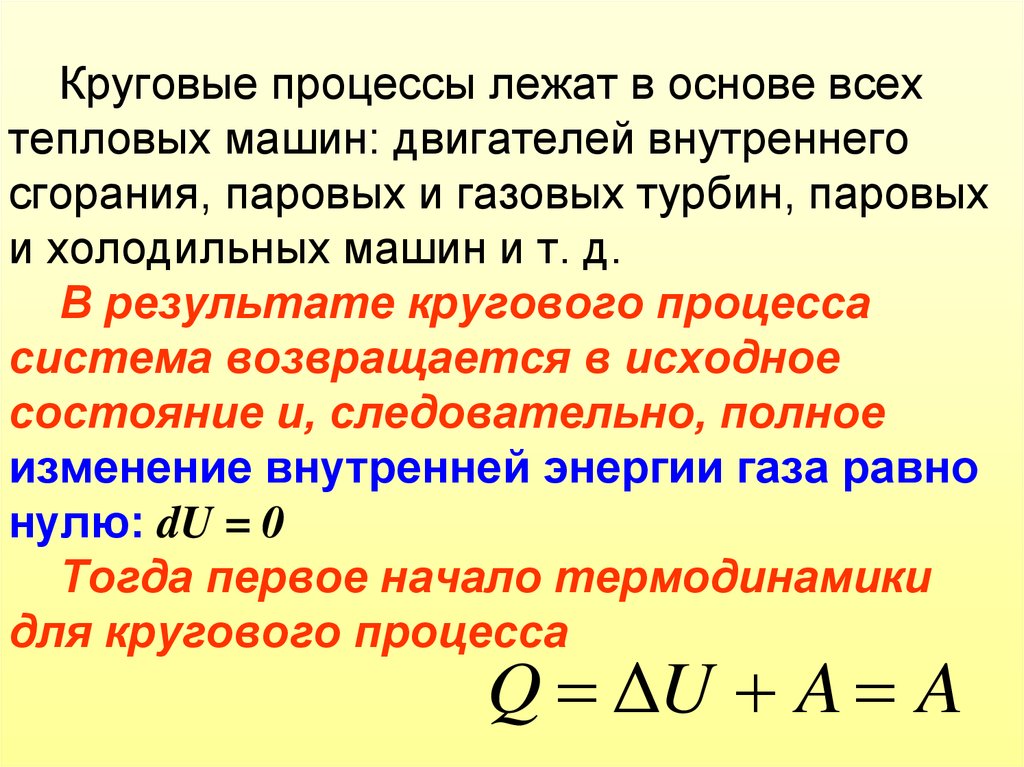 Круговые процессы лежат в основе всех тепловых машин: двигателей внутреннего сгорания, паровых и газовых турбин, паровых и холодильных машин и т. д.

В результате кругового процесса система возвращается в исходное состояние и, следовательно, полное изменение внутренней энергии газа равно нулю: $dU = 0$

Тогда первое начало термодинамики для кругового процесса

$Q = \Delta U + A = A$